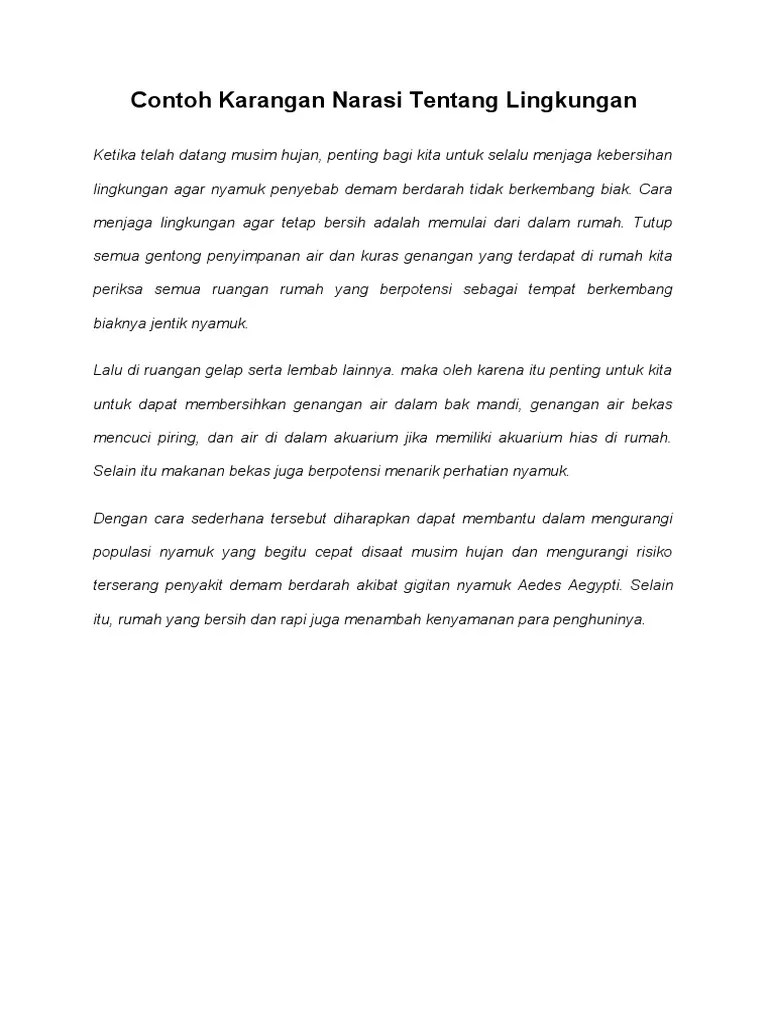 Contoh Karangan Narasi Tentang Lingkungan

Ketika telah datang musim hujan, penting bagi kita untuk selalu menjaga kebersihan lingkungan agar nyamuk penyebab demam berdarah tidak berkembang biak. Cara menjaga lingkungan agar tetap bersih adalah memulai dari dalam rumah. Tutup semua gentong penyimpanan air dan kuras genangan yang terdapat di rumah kita periksa semua ruangan rumah yang berpotensi sebagai tempat berkembang biaknya jentik nyamuk.

Lalu di ruangan gelap serta lembab lainnya. maka oleh karena itu penting untuk kita untuk dapat membersihkan genangan air dalam bak mandi, genangan air bekas mencuci piring, dan air di dalam akuarium jika memiliki akuarium hias di rumah. Selain itu makanan bekas juga berpotensi menarik perhatian nyamuk.

Dengan cara sederhana tersebut diharapkan dapat membantu dalam mengurangi populasi nyamuk yang begitu cepat disaat musim hujan dan mengurangi risiko terserang penyakit demam berdarah akibat gigitan nyamuk Aedes Aegypti. Selain itu, rumah yang bersih dan rapi juga menambah kenyamanan para penghuninya.